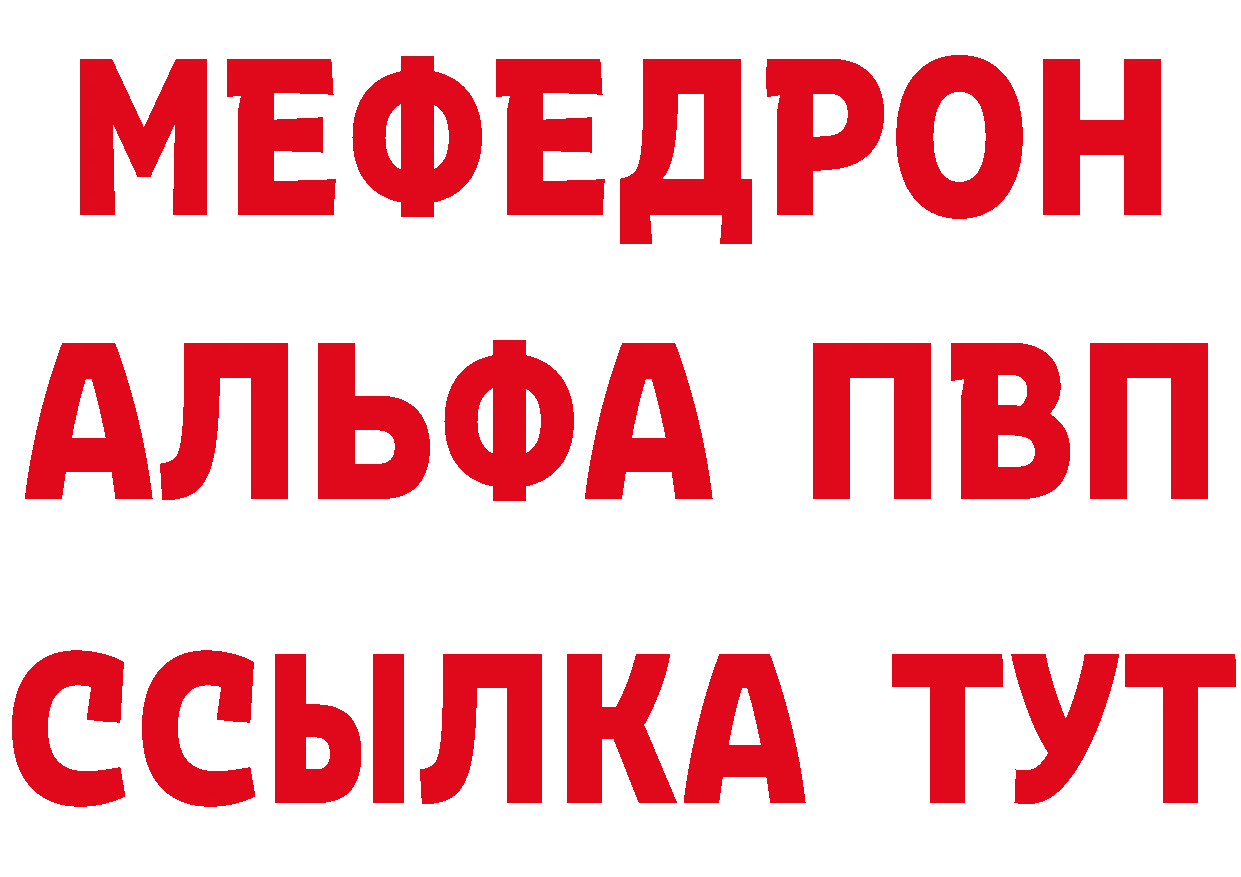 МЕФЕДРОН
АЛЬФА ПВП
ССЫЛКА ТУТ